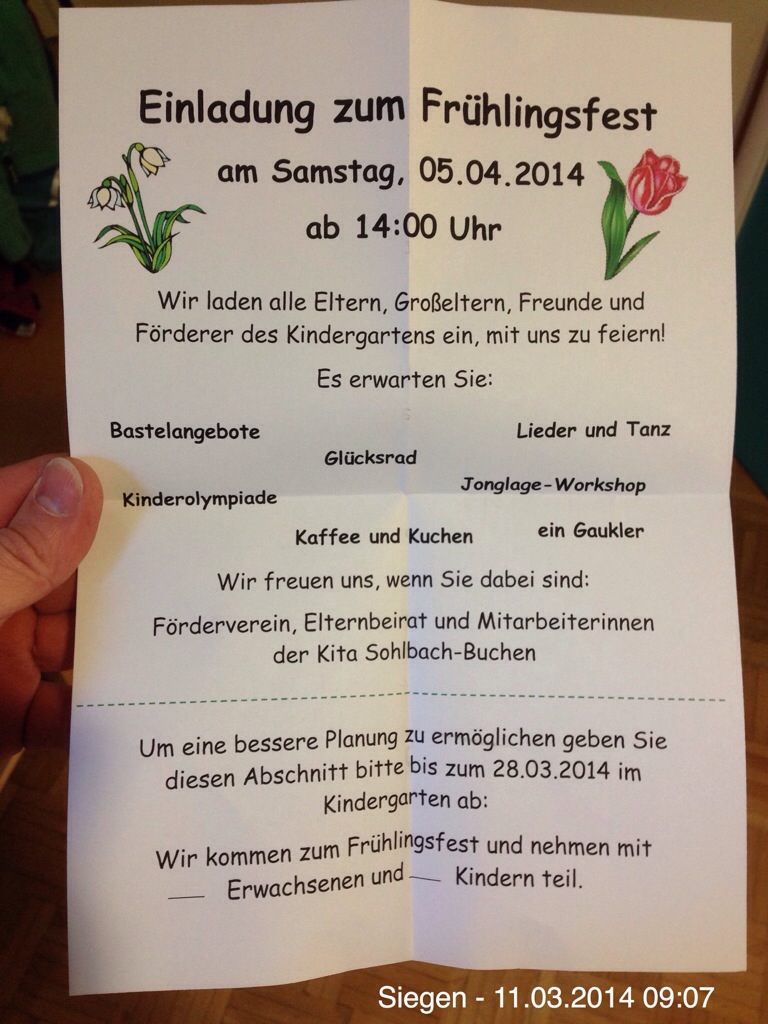 Einladung zum Frühlingsfest

am Samstag, 05.04.2014

ab 14:00 Uhr

Wir laden alle Eltern, Großeltern, Freunde und Förderer des Kindergartens ein, mit uns zu feiern!

Es erwarten Sie:

Bastelangebote

Lieder und Tanz

Glücksrad

Jonglage-Workshop

Kinderolympiade

Kaffee und Kuchen

ein Gaukler

Wir freuen uns, wenn Sie dabei sind:

Förderverein, Elternbeirat und Mitarbeiterinnen der Kita Sohlbach-Buchen

Um eine bessere Planung zu ermöglichen geben Sie diesen Abschnitt bitte bis zum 28.03.2014 im Kindergarten ab:

Wir kommen zum Frühlingsfest und nehmen mit ___ Erwachsenen und ___ Kindern teil.

Siegen - 11.03.2014 09:07